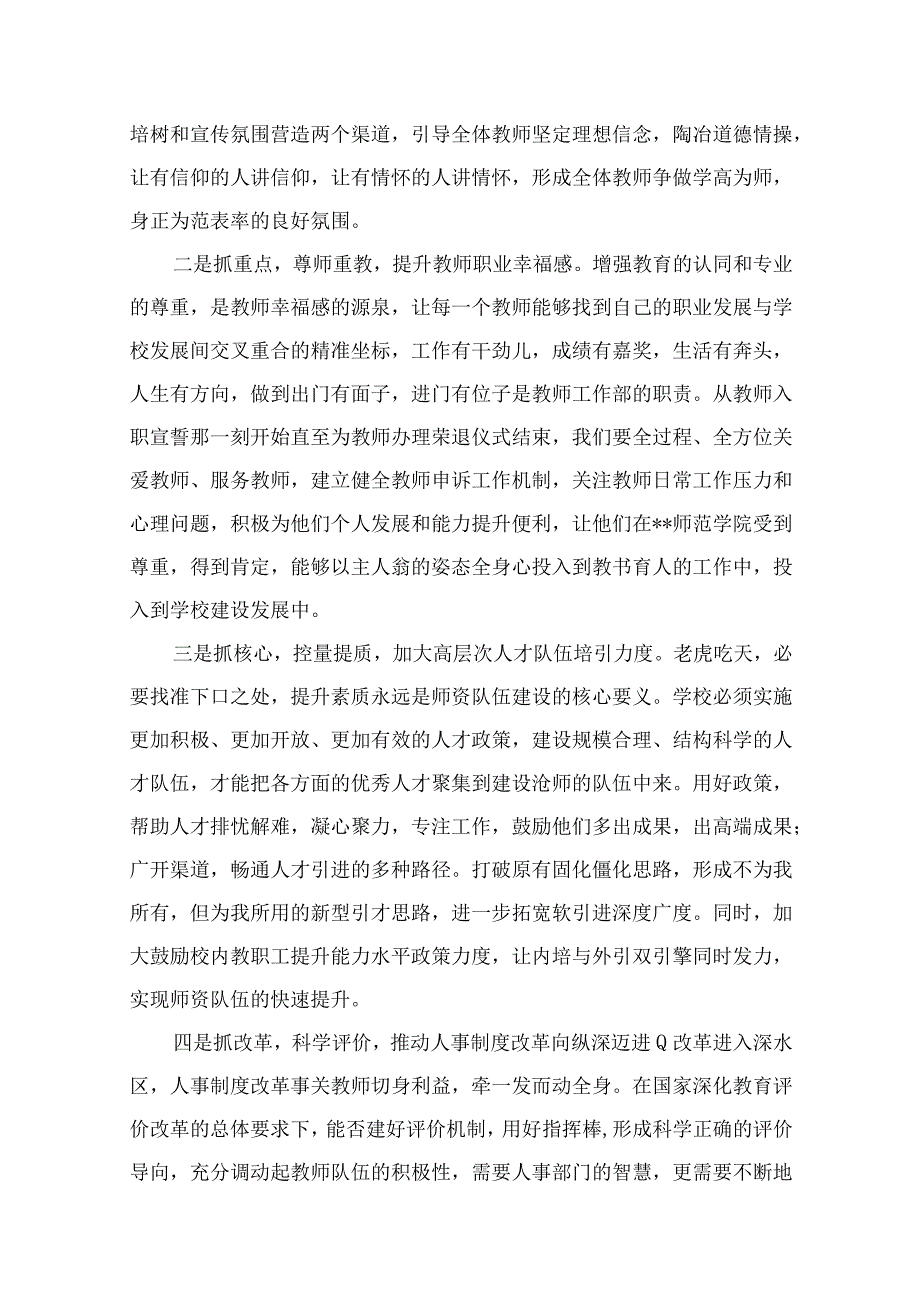 培树和宣传氛围营造两个渠道，引导全体教师坚定理想信念，陶冶道德情操，让有信仰的人讲信仰，让有情怀的人讲情怀，形成全体教师争做学高为师，身正为范表率的良好氛围。

二是抓重点，尊师重教，提升教师职业幸福感。增强教育的认同和专业的尊重，是教师幸福感的源泉，让每一个教师能够找到自己的职业发展与学校发展间交叉重合的精准坐标，工作有干劲儿，成绩有嘉奖，生活有奔头，人生有方向，做到出门有面子，进门有位子是教师工作部的职责。从教师入职宣誓那一刻开始直至为教师办理荣退仪式结束，我们要全过程、全方位关爱教师、服务教师，建立健全教师申诉工作机制，关注教师日常工作压力和心理问题，积极为他们个人发展和能力提升便利，让他们在**师范学院受到尊重，得到肯定，能够以主人翁的姿态全身心投入到教书育人的工作中，投入到学校建设发展中。

三是抓核心，控量提质，加大高层次人才队伍培引力度。老虎吃天，必要找准下口之处，提升素质永远是师资队伍建设的核心要义。学校必须实施更加积极、更加开放、更加有效的人才政策，建设规模合理、结构科学的人才队伍，才能把各方面的优秀人才聚集到建设沧师的队伍中来。用好政策，帮助人才排忧解难，凝心聚力，专注工作，鼓励他们多出成果，出高端成果；广开渠道，畅通人才引进的多种路径。打破原有固化僵化思路，形成不为我所有，但为我所用的新型引才思路，进一步拓宽软引进深度广度。同时，加大鼓励校内教职工提升能力水平政策力度，让内培与外引双引擎同时发力，实现师资队伍的快速提升。

四是抓改革，科学评价，推动人事制度改革向纵深迈进Q改革进入深水区，人事制度改革事关教师切身利益，牵一发而动全身。在国家深化教育评价改革的总体要求下，能否建好评价机制，用好指挥棒，形成科学正确的评价导向，充分调动起教师队伍的积极性，需要人事部门的智慧，更需要不断地